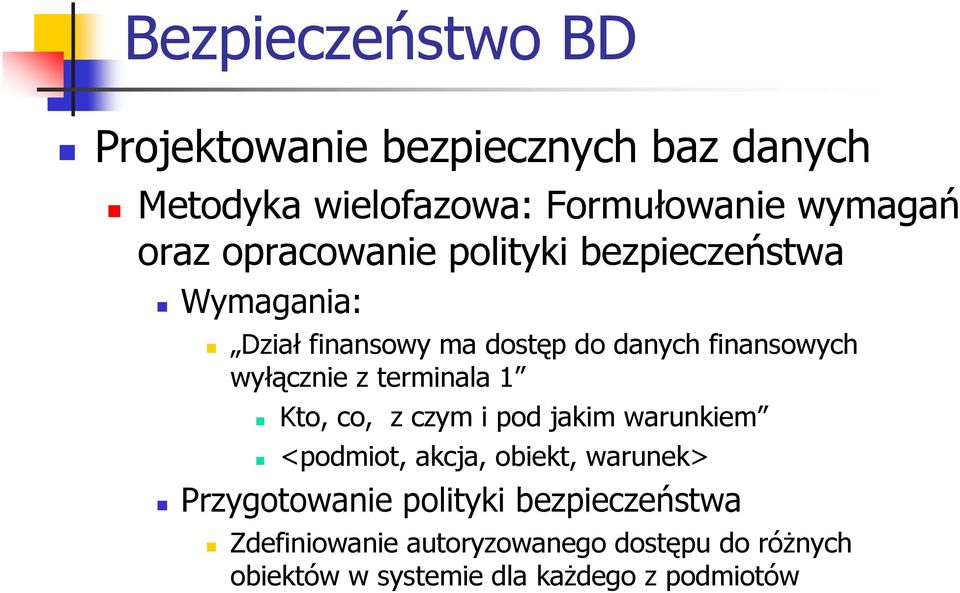 Bezpieczeństwo BD

Projektowanie bezpiecznych baz danych

Metodyka wielofazowa: Formułowanie wymagań oraz opracowanie polityki bezpieczeństwa

Wymagania:

„Dział finansowy ma dostęp do danych finansowych wyłącznie z terminala 1”

Kto, co, z czym i pod jakim warunkiem”

<podmiot, akcja, obiekt, warunek>

Przygotowanie polityki bezpieczeństwa

Zdefiniowanie autoryzowanego dostępu do różnych obiektów w systemie dla każdego z podmiotów